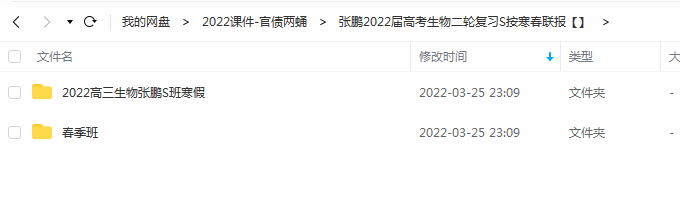 我的网盘 > 2022课件-官债两蛹 > 张鹏2022届高考生物二轮复习S按寒春联报【】 >

| 文件名 | 修改时间 | 类型 | 大 |
|---|---|---|---|
| 2022高三生物张鹏S班寒假 | 2022-03-25 23:09 | 文件夹 | - |
| 春季班 | 2022-03-25 23:09 | 文件夹 | - |